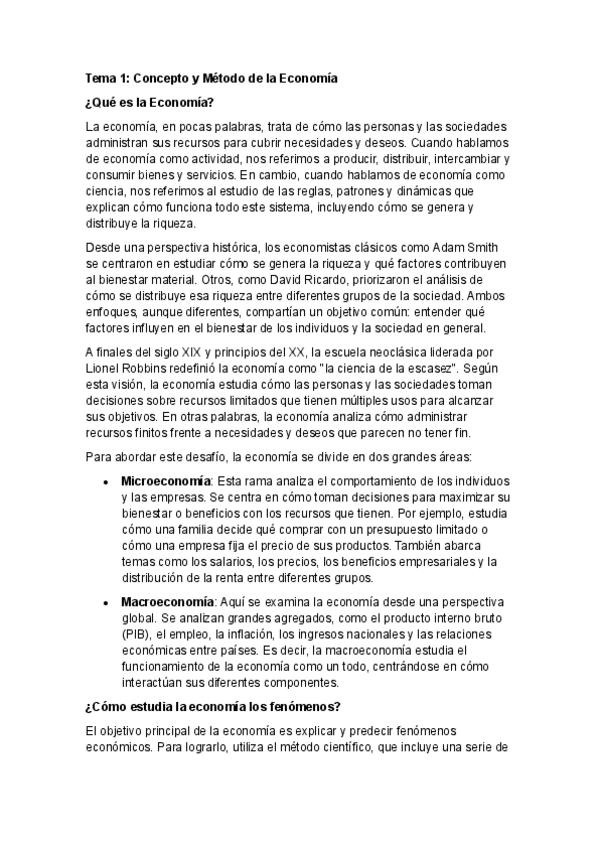 Tema 1: Concepto y Método de la Economía

¿Qué es la Economía?

La economía, en pocas palabras, trata de cómo las personas y las sociedades administran sus recursos para cubrir necesidades y deseos. Cuando hablamos de economía como actividad, nos referimos a producir, distribuir, intercambiar y consumir bienes y servicios. En cambio, cuando hablamos de economía como ciencia, nos referimos al estudio de las reglas, patrones y dinámicas que explican cómo funciona todo este sistema, incluyendo cómo se genera y distribuye la riqueza.

Desde una perspectiva histórica, los economistas clásicos como Adam Smith se centraron en estudiar cómo se genera la riqueza y qué factores contribuyen al bienestar material. Otros, como David Ricardo, priorizaron el análisis de cómo se distribuye esa riqueza entre diferentes grupos de la sociedad. Ambos enfoques, aunque diferentes, compartían un objetivo común: entender qué factores influyen en el bienestar de los individuos y la sociedad en general.

A finales del siglo XIX y principios del XX, la escuela neoclásica liderada por Lionel Robbins redefinió la economía como "la ciencia de la escasez". Según esta visión, la economía estudia cómo las personas y las sociedades toman decisiones sobre recursos limitados que tienen múltiples usos para alcanzar sus objetivos. En otras palabras, la economía analiza cómo administrar recursos finitos frente a necesidades y deseos que parecen no tener fin.

Para abordar este desafío, la economía se divide en dos grandes áreas:

• Microeconomía: Esta rama analiza el comportamiento de los individuos y las empresas. Se centra en cómo toman decisiones para maximizar su bienestar o beneficios con los recursos que tienen. Por ejemplo, estudia cómo una familia decide qué comprar con un presupuesto limitado o cómo una empresa fija el precio de sus productos. También abarca temas como los salarios, los precios, los beneficios empresariales y la distribución de la renta entre diferentes grupos.

• Macroeconomía: Aquí se examina la economía desde una perspectiva global. Se analizan grandes agregados, como el producto interno bruto (PIB), el empleo, la inflación, los ingresos nacionales y las relaciones económicas entre países. Es decir, la macroeconomía estudia el funcionamiento de la economía como un todo, centrándose en cómo interactúan sus diferentes componentes.

¿Cómo estudia la economía los fenómenos?

El objetivo principal de la economía es explicar y predecir fenómenos económicos. Para lograrlo, utiliza el método científico, que incluye una serie de